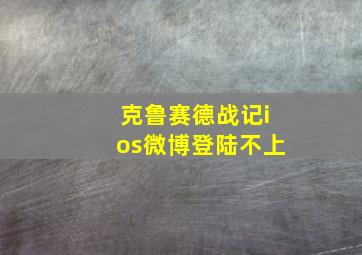 克鲁赛德战记ios微博登陆不上